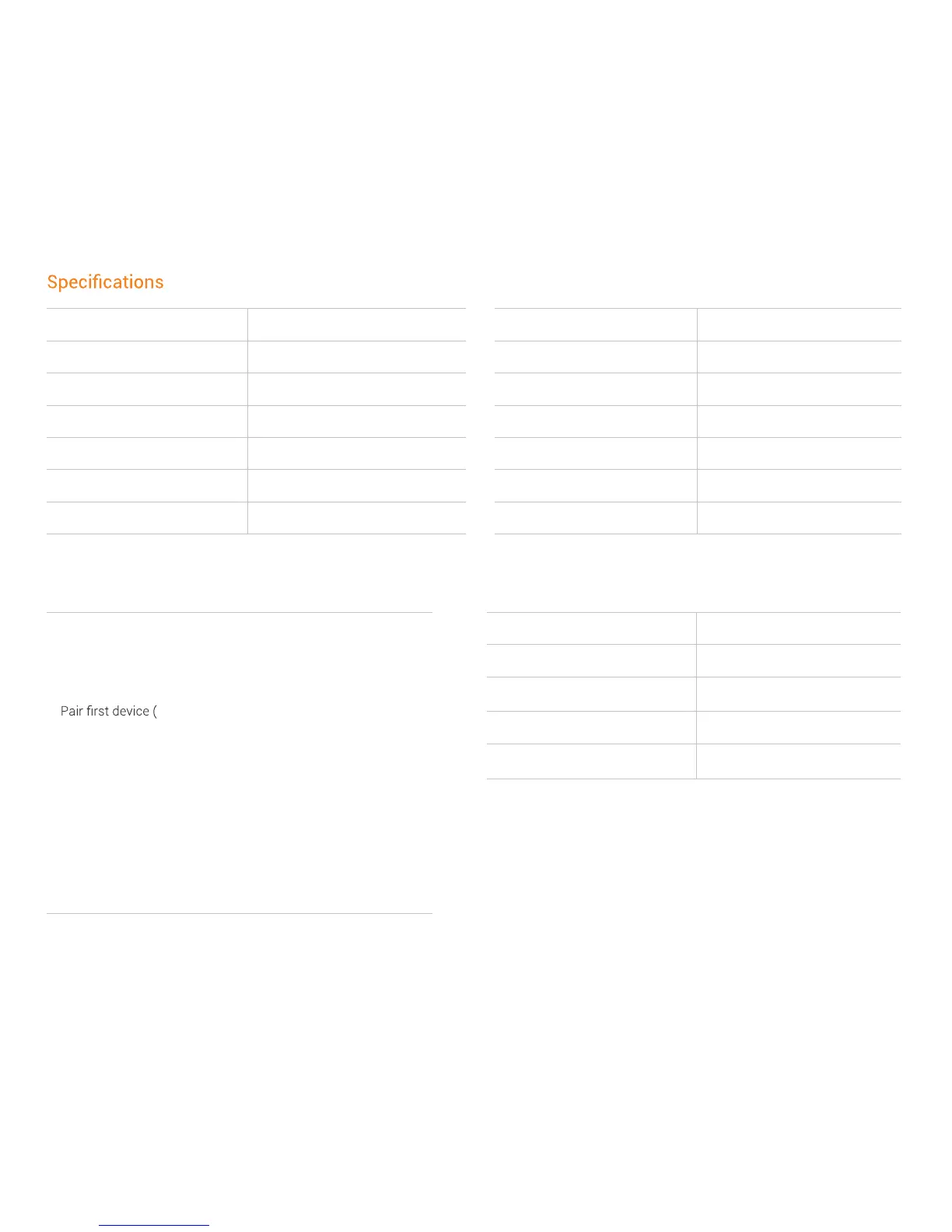 Specifications

Pair first device (